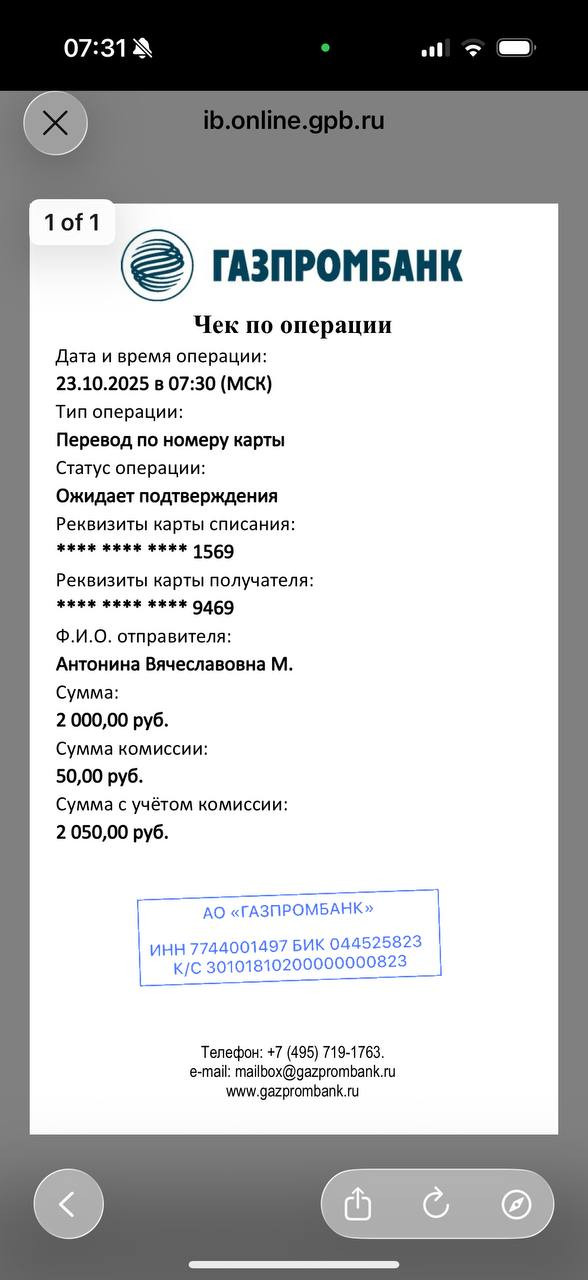 07:31

ib.online.gpb.ru

1 of 1

ГАЗПРОМБАНК

Чек по операции

Дата и время операции:
23.10.2025 в 07:30 (МСК)
Тип операции:
Перевод по номеру карты
Статус операции:
Ожидает подтверждения
Реквизиты карты списания:
**** **** **** 1569
Реквизиты карты получателя:
**** **** **** 9469
Ф.И.О. отправителя:
Антонина Вячеславовна М.
Сумма:
2 000,00 руб.
Сумма комиссии:
50,00 руб.
Сумма с учётом комиссии:
2 050,00 руб.

АО «ГАЗПРОМБАНК»
ИНН 7744001497 БИК 044525823
К/С 30101810200000000823

Телефон: +7 (495) 719-1763.
e-mail: mailbox@gazprombank.ru
www.gazprombank.ru